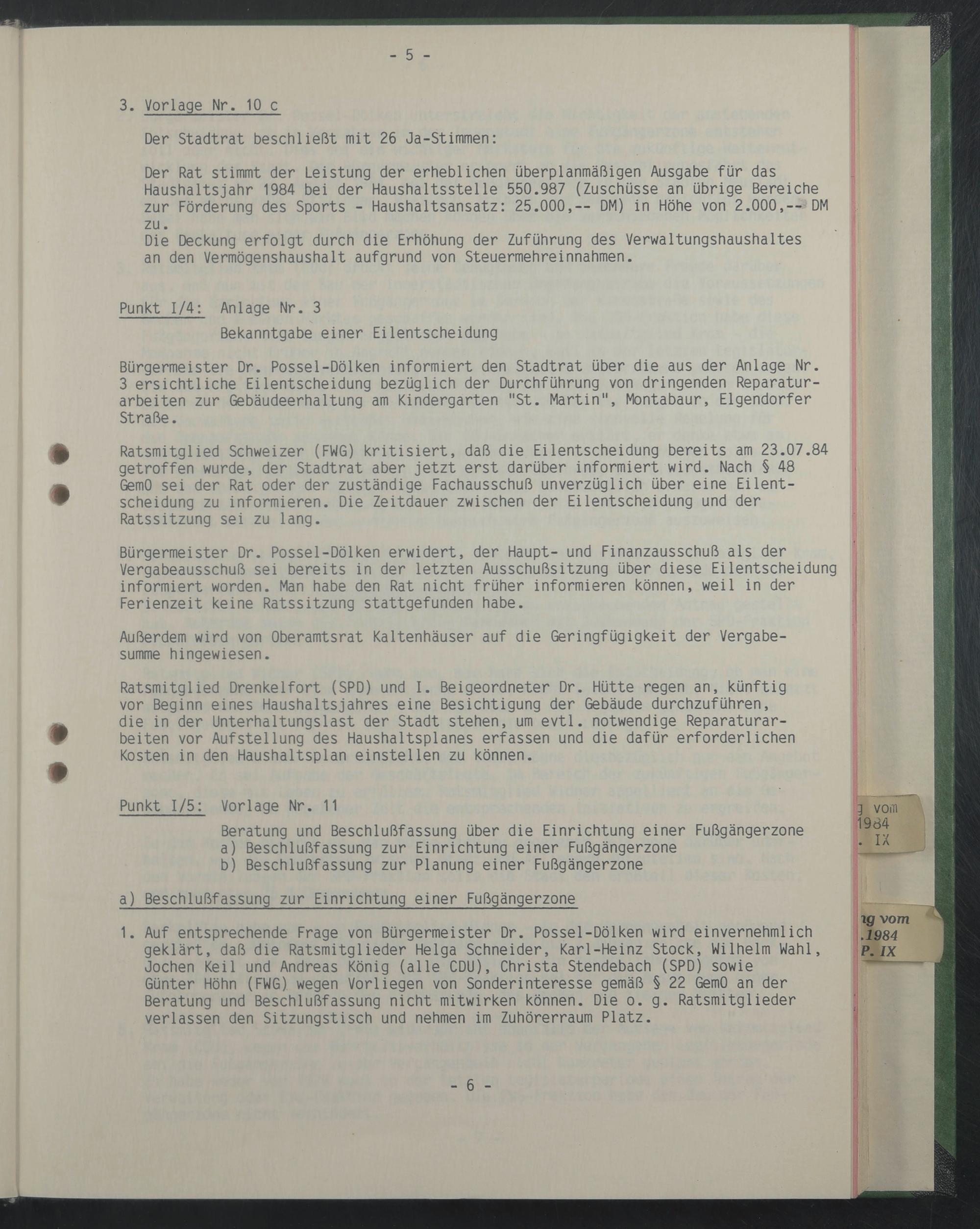 - 5 -

3. Vorlage Nr. 10 c

Der Stadtrat beschließt mit 26 Ja-Stimmen:

Der Rat stimmt der Leistung der erheblichen überplanmäßigen Ausgabe für das Haushaltsjahr 1984 bei der Haushaltsstelle 550.987 (Zuschüsse an übrige Bereiche zur Förderung des Sports - Haushaltsansatz: 25.000,-- DM) in Höhe von 2.000,-- DM zu.
Die Deckung erfolgt durch die Erhöhung der Zuführung des Verwaltungshaushaltes an den Vermögenshaushalt aufgrund von Steuermehreinnahmen.

Punkt I/4: Anlage Nr. 3

Bekanntgabe einer Eilentscheidung

Bürgermeister Dr. Possel-Dölken informiert den Stadtrat über die aus der Anlage Nr. 3 ersichtliche Eilentscheidung bezüglich der Durchführung von dringenden Reparaturarbeiten zur Gebäudeerhaltung am Kindergarten "St. Martin", Montabaur, Elgendorfer Straße.

Ratsmitglied Schweizer (FWG) kritisiert, daß die Eilentscheidung bereits am 23.07.84 getroffen wurde, der Stadtrat aber jetzt erst darüber informiert wird. Nach § 48 GemO sei der Rat oder der zuständige Fachausschuß unverzüglich über eine Eilentscheidung zu informieren. Die Zeitdauer zwischen der Eilentscheidung und der Ratssitzung sei zu lang.

Bürgermeister Dr. Possel-Dölken erwidert, der Haupt- und Finanzausschuß als der Vergabeausschuß sei bereits in der letzten Ausschußsitzung über diese Eilentscheidung informiert worden. Man habe den Rat nicht früher informieren können, weil in der Ferienzeit keine Ratssitzung stattgefunden habe.

Außerdem wird von Oberamtsrat Kaltenhäuser auf die Geringfügigkeit der Vergabesumme hingewiesen.

Ratsmitglied Drenkelfort (SPD) und I. Beigeordneter Dr. Hütte regen an, künftig vor Beginn eines Haushaltsjahres eine Besichtigung der Gebäude durchzuführen, die in der Unterhaltungslast der Stadt stehen, um evtl. notwendige Reparaturarbeiten vor Aufstellung des Haushaltsplanes erfassen und die dafür erforderlichen Kosten in den Haushaltsplan einstellen zu können.

Punkt I/5: Vorlage Nr. 11

Beratung und Beschlußfassung über die Einrichtung einer Fußgängerzone
a) Beschlußfassung zur Einrichtung einer Fußgängerzone
b) Beschlußfassung zur Planung einer Fußgängerzone

a) Beschlußfassung zur Einrichtung einer Fußgängerzone

1. Auf entsprechende Frage von Bürgermeister Dr. Possel-Dölken wird einvernehmlich geklärt, daß die Ratsmitglieder Helga Schneider, Karl-Heinz Stock, Wilhelm Wahl, Jochen Keil und Andreas König (alle CDU), Christa Stendebach (SPD) sowie Günter Höhn (FWG) wegen Vorliegen von Sonderinteresse gemäß § 22 GemO an der Beratung und Beschlußfassung nicht mitwirken können. Die o. g. Ratsmitglieder verlassen den Sitzungstisch und nehmen im Zuhörerraum Platz.

- 6 -

g vom
1984
. IX

ng vom
.1984
P. IX